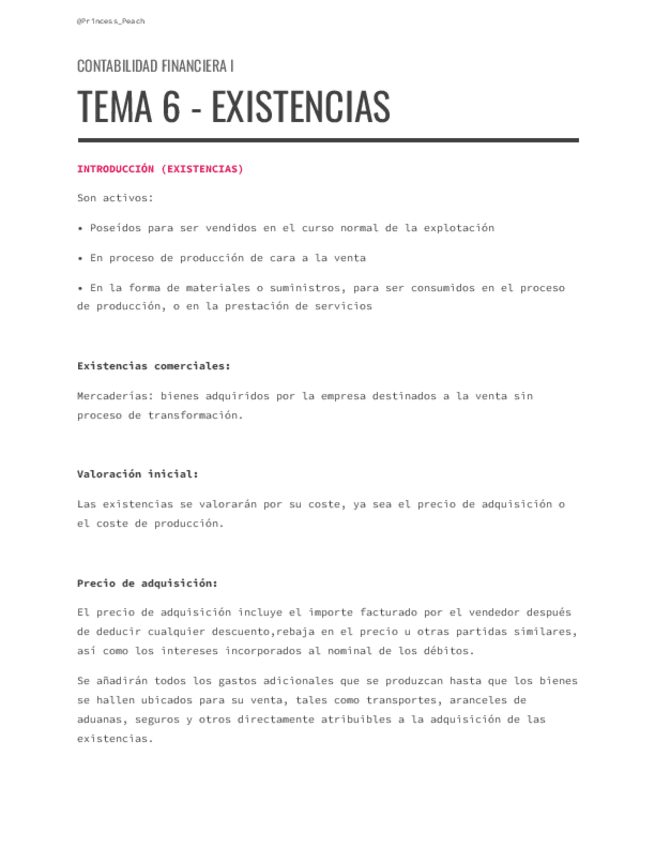 @Princess_Peach

CONTABILIDAD FINANCIERA I

TEMA 6 - EXISTENCIAS

INTRODUCCIÓN (EXISTENCIAS)

Son activos:

• Poseídos para ser vendidos en el curso normal de la explotación

• En proceso de producción de cara a la venta

• En la forma de materiales o suministros, para ser consumidos en el proceso de producción, o en la prestación de servicios

Existencias comerciales:

Mercaderías: bienes adquiridos por la empresa destinados a la venta sin proceso de transformación.

Valoración inicial:

Las existencias se valorarán por su coste, ya sea el precio de adquisición o el coste de producción.

Precio de adquisición:

El precio de adquisición incluye el importe facturado por el vendedor después de deducir cualquier descuento,rebaja en el precio u otras partidas similares, así como los intereses incorporados al nominal de los débitos.

Se añadirán todos los gastos adicionales que se produzcan hasta que los bienes se hallen ubicados para su venta, tales como transportes, aranceles de aduanas, seguros y otros directamente atribuibles a la adquisición de las existencias.